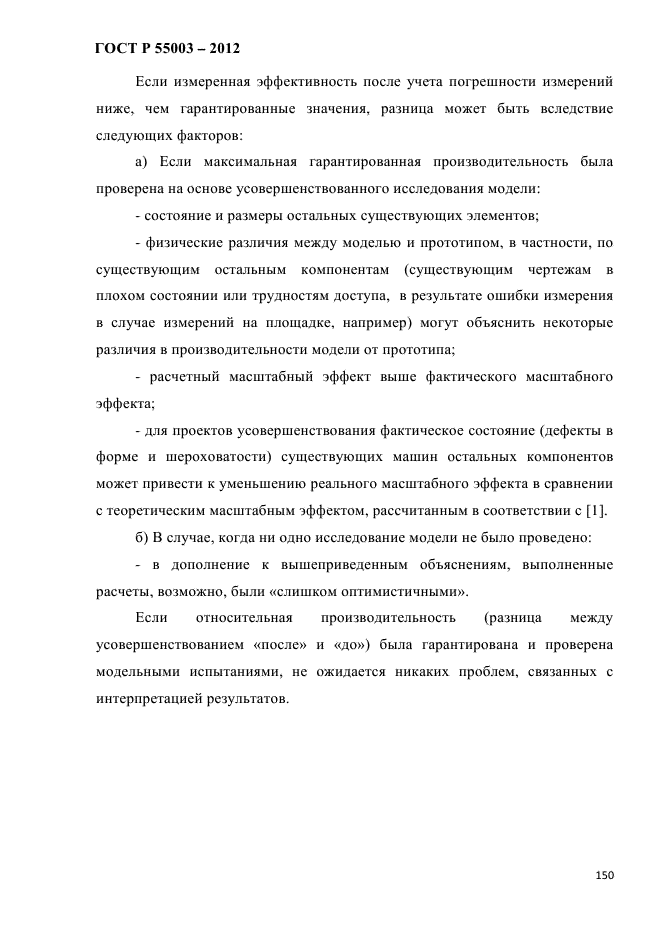 ГОСТ Р 55003 – 2012

Если измеренная эффективность после учета погрешности измерений ниже, чем гарантированные значения, разница может быть вследствие следующих факторов:

а) Если максимальная гарантированная производительность была проверена на основе усовершенствованного исследования модели:

- состояние и размеры остальных существующих элементов;

- физические различия между моделью и прототипом, в частности, по существующим остальным компонентам (существующим чертежам в плохом состоянии или трудностям доступа, в результате ошибки измерения в случае измерений на площадке, например) могут объяснить некоторые различия в производительности модели от прототипа;

- расчетный масштабный эффект выше фактического масштабного эффекта;

- для проектов усовершенствования фактическое состояние (дефекты в форме и шероховатости) существующих машин остальных компонентов может привести к уменьшению реального масштабного эффекта в сравнении с теоретическим масштабным эффектом, рассчитанным в соответствии с [1].

б) В случае, когда ни одно исследование модели не было проведено:

- в дополнение к вышеприведенным объяснениям, выполненные расчеты, возможно, были «слишком оптимистичными».

Если относительная производительность (разница между усовершенствованием «после» и «до») была гарантирована и проверена модельными испытаниями, не ожидается никаких проблем, связанных с интерпретацией результатов.

150